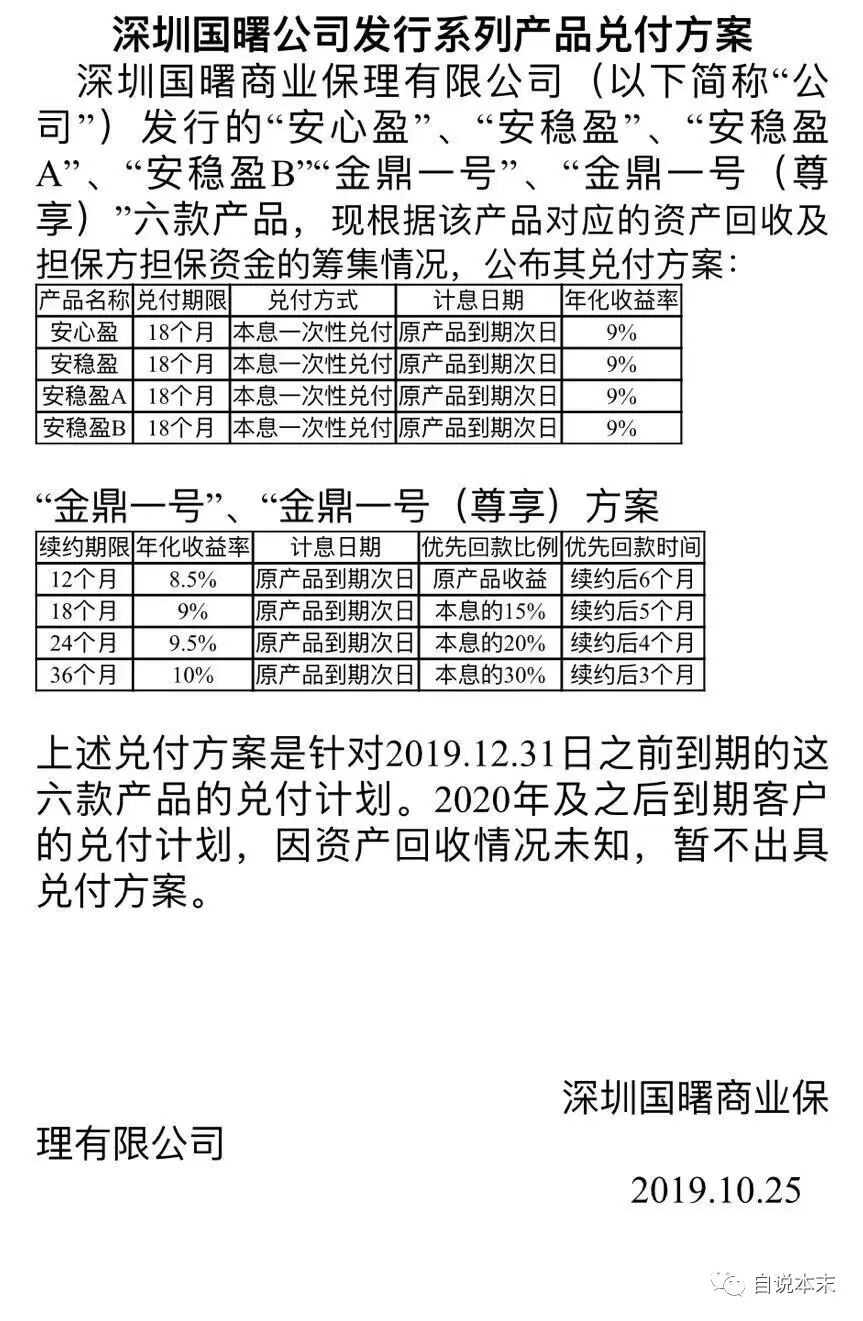 深圳国曙公司发行系列产品兑付方案

深圳国曙商业保理有限公司（以下简称“公司”）发行的“安心盈”、“安稳盈”、“安稳盈A”、“安稳盈B”“金鼎一号”、“金鼎一号（尊享）”六款产品，现根据该产品对应的资产回收及担保方担保资金的筹集情况，公布其兑付方案：

| 产品名称 | 兑付期限 | 兑付方式 | 计息日期 | 年化收益率 |
|---|---|---|---|---|
| 安心盈 | 18个月 | 本息一次性兑付 | 原产品到期次日 | 9% |
| 安稳盈 | 18个月 | 本息一次性兑付 | 原产品到期次日 | 9% |
| 安稳盈A | 18个月 | 本息一次性兑付 | 原产品到期次日 | 9% |
| 安稳盈B | 18个月 | 本息一次性兑付 | 原产品到期次日 | 9% |

“金鼎一号”、“金鼎一号（尊享）方案

| 续约期限 | 年化收益率 | 计息日期 | 优先回款比例 | 优先回款时间 |
|---|---|---|---|---|
| 12个月 | 8.5% | 原产品到期次日 | 原产品收益 | 续约后6个月 |
| 18个月 | 9% | 原产品到期次日 | 本息的15% | 续约后5个月 |
| 24个月 | 9.5% | 原产品到期次日 | 本息的20% | 续约后4个月 |
| 36个月 | 10% | 原产品到期次日 | 本息的30% | 续约后3个月 |

上述兑付方案是针对2019.12.31日之前到期的这六款产品的兑付计划。2020年及之后到期客户的兑付计划，因资产回收情况未知，暂不出具兑付方案。

深圳国曙商业保理有限公司

2019.10.25

自说本末